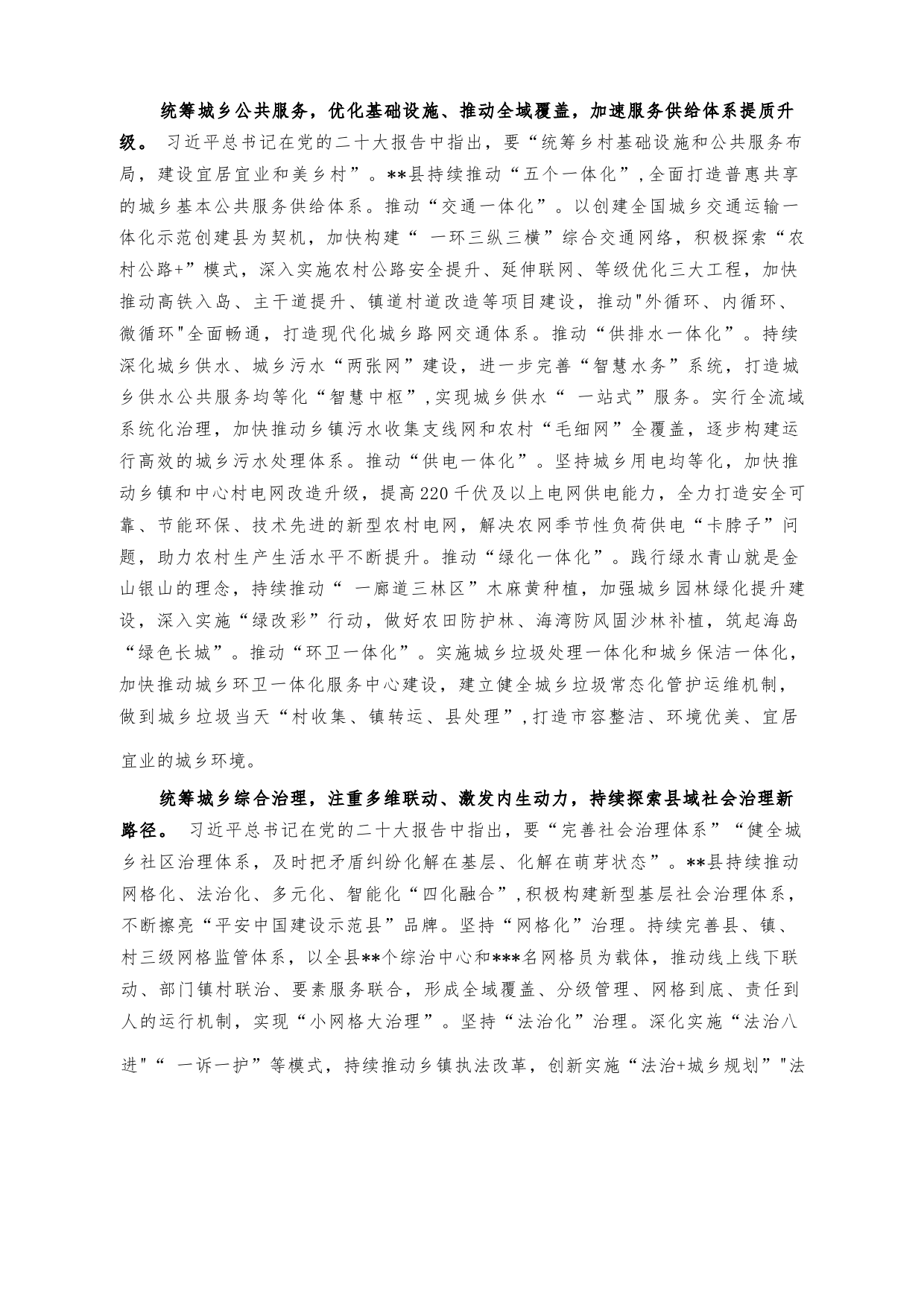 统筹城乡公共服务，优化基础设施、推动全域覆盖，加速服务供给体系提质升级。 习近平总书记在党的二十大报告中指出，要“统筹乡村基础设施和公共服务布局，建设宜居宜业和美乡村”。**县持续推动“五个一体化”,全面打造普惠共享的城乡基本公共服务供给体系。推动“交通一体化”。以创建全国城乡交通运输一体化示范创建县为契机，加快构建“ 一环三纵三横”综合交通网络，积极探索“农村公路+”模式，深入实施农村公路安全提升、延伸联网、等级优化三大工程，加快推动高铁入岛、主干道提升、镇道村道改造等项目建设，推动"外循环、内循环、微循环"全面畅通，打造现代化城乡路网交通体系。推动“供排水一体化”。持续深化城乡供水、城乡污水“两张网”建设，进一步完善“智慧水务”系统，打造城乡供水公共服务均等化“智慧中枢”,实现城乡供水“ 一站式”服务。实行全流域系统化治理，加快推动乡镇污水收集支线网和农村“毛细网”全覆盖，逐步构建运行高效的城乡污水处理体系。推动“供电一体化”。坚持城乡用电均等化，加快推动乡镇和中心村电网改造升级，提高220千伏及以上电网供电能力，全力打造安全可靠、节能环保、技术先进的新型农村电网，解决农网季节性负荷供电“卡脖子”问题，助力农村生产生活水平不断提升。推动“绿化一体化”。践行绿水青山就是金山银山的理念，持续推动“ 一廊道三林区”木麻黄种植，加强城乡园林绿化提升建设，深入实施“绿改彩”行动，做好农田防护林、海湾防风固沙林补植，筑起海岛“绿色长城”。推动“环卫一体化”。实施城乡垃圾处理一体化和城乡保洁一体化，加快推动城乡环卫一体化服务中心建设，建立健全城乡垃圾常态化管护运维机制，做到城乡垃圾当天“村收集、镇转运、县处理”,打造市容整洁、环境优美、宜居宜业的城乡环境。

统筹城乡综合治理，注重多维联动、激发内生动力，持续探索县域社会治理新路径。 习近平总书记在党的二十大报告中指出，要“完善社会治理体系”“健全城乡社区治理体系，及时把矛盾纠纷化解在基层、化解在萌芽状态”。**县持续推动网格化、法治化、多元化、智能化“四化融合”,积极构建新型基层社会治理体系，不断擦亮“平安中国建设示范县”品牌。坚持“网格化”治理。持续完善县、镇、村三级网格监管体系，以全县**个综治中心和***名网格员为载体，推动线上线下联动、部门镇村联治、要素服务联合，形成全域覆盖、分级管理、网格到底、责任到人的运行机制，实现“小网格大治理”。坚持“法治化”治理。深化实施“法治八进"“ 一诉一护”等模式，持续推动乡镇执法改革，创新实施“法治+城乡规划”"法